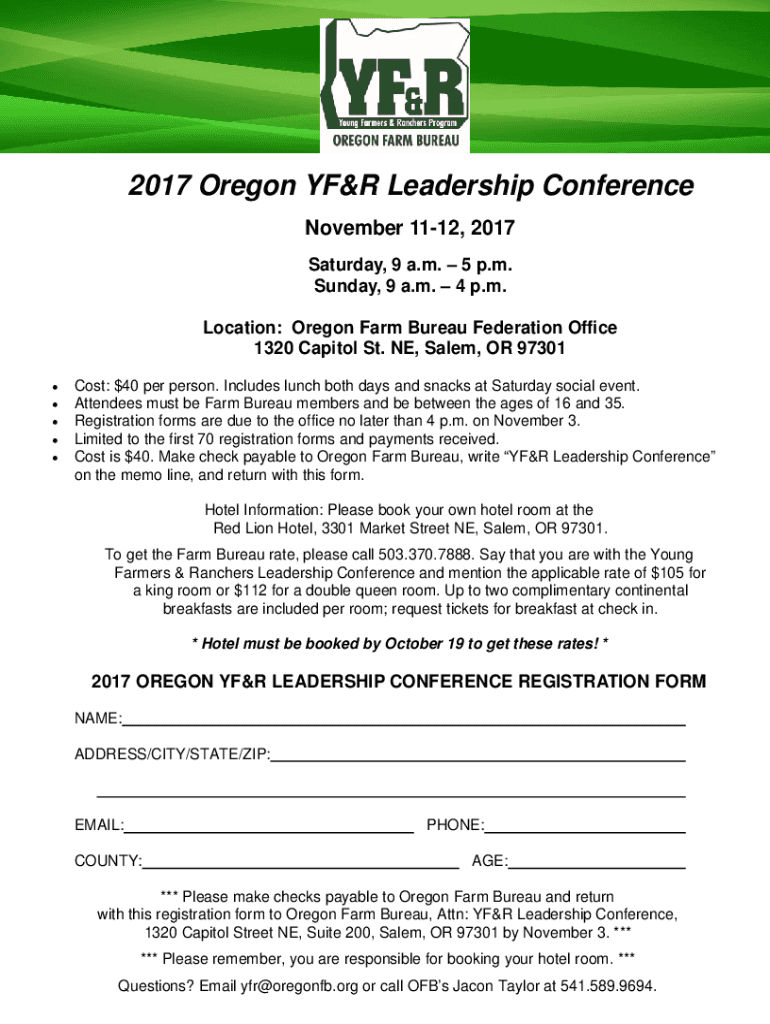 YF&R
Young Farmers & Ranchers Program
OREGON FARM BUREAU

2017 Oregon YF&R Leadership Conference

November 11-12, 2017

Saturday, 9 a.m. – 5 p.m.
Sunday, 9 a.m. – 4 p.m.

Location: Oregon Farm Bureau Federation Office
1320 Capitol St. NE, Salem, OR 97301

• Cost: $40 per person. Includes lunch both days and snacks at Saturday social event.
• Attendees must be Farm Bureau members and be between the ages of 16 and 35.
• Registration forms are due to the office no later than 4 p.m. on November 3.
• Limited to the first 70 registration forms and payments received.
• Cost is $40. Make check payable to Oregon Farm Bureau, write "YF&R Leadership Conference" on the memo line, and return with this form.

Hotel Information: Please book your own hotel room at the Red Lion Hotel, 3301 Market Street NE, Salem, OR 97301.

To get the Farm Bureau rate, please call 503.370.7888. Say that you are with the Young Farmers & Ranchers Leadership Conference and mention the applicable rate of $105 for a king room or $112 for a double queen room. Up to two complimentary continental breakfasts are included per room; request tickets for breakfast at check in.

* Hotel must be booked by October 19 to get these rates! *

2017 OREGON YF&R LEADERSHIP CONFERENCE REGISTRATION FORM

NAME:____

ADDRESS/CITY/STATE/ZIP:____

____

EMAIL:____ PHONE:____

COUNTY:____ AGE:____

*** Please make checks payable to Oregon Farm Bureau and return with this registration form to Oregon Farm Bureau, Attn: YF&R Leadership Conference, 1320 Capitol Street NE, Suite 200, Salem, OR 97301 by November 3. ***

*** Please remember, you are responsible for booking your hotel room. ***

Questions? Email yfr@oregonfb.org or call OFB's Jacon Taylor at 541.589.9694.